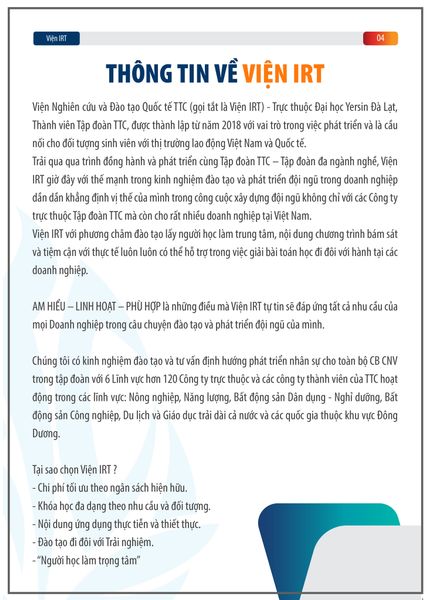 Viện IRT

04

THÔNG TIN VỀ VIỆN IRT

Viện Nghiên cứu và Đào tạo Quốc tế TTC (gọi tắt là Viện IRT) - Trực thuộc Đại học Yersin Đà Lạt, Thành viên Tập đoàn TTC, được thành lập từ năm 2018 với vai trò trong việc phát triển và là cầu nối cho đối tượng sinh viên với thị trường lao động Việt Nam và Quốc tế.
Trải qua qua trình đồng hành và phát triển cùng Tập đoàn TTC – Tập đoàn đa ngành nghề, Viện IRT giờ đây với thế mạnh trong kinh nghiệm đào tạo và phát triển đội ngũ trong doanh nghiệp dần dần khẳng định vị thế của mình trong công cuộc xây dựng đội ngũ không chỉ với các Công ty trực thuộc Tập đoàn TTC mà còn cho rất nhiều doanh nghiệp tại Việt Nam.
Viện IRT với phương châm đào tạo lấy người học làm trung tâm, nội dung chương trình bám sát và tiệm cận với thực tế luôn luôn có thể hỗ trợ trong việc giải bài toán học đi đôi với hành tại các doanh nghiệp.

AM HIỂU – LINH HOẠT – PHÙ HỢP là những điều mà Viện IRT tự tin sẽ đáp ứng tất cả nhu cầu của mọi Doanh nghiệp trong câu chuyện đào tạo và phát triển đội ngũ của mình.

Chúng tôi có kinh nghiệm đào tạo và tư vấn định hướng phát triển nhân sự cho toàn bộ CB CNV trong tập đoàn với 6 Lĩnh vực hơn 120 Công ty trực thuộc và các công ty thành viên của TTC hoạt động trong các lĩnh vực: Nông nghiệp, Năng lượng, Bất động sản Dân dụng - Nghỉ dưỡng, Bất động sản Công nghiệp, Du lịch và Giáo dục trải dài cả nước và các quốc gia thuộc khu vực Đông Dương.

Tại sao chọn Viện IRT ?
- Chi phí tối ưu theo ngân sách hiện hữu.
- Khóa học đa dạng theo nhu cầu và đối tượng.
- Nội dung ứng dụng thực tiễn và thiết thực.
- Đào tạo đi đôi với Trải nghiệm.
- "Người học làm trọng tâm"